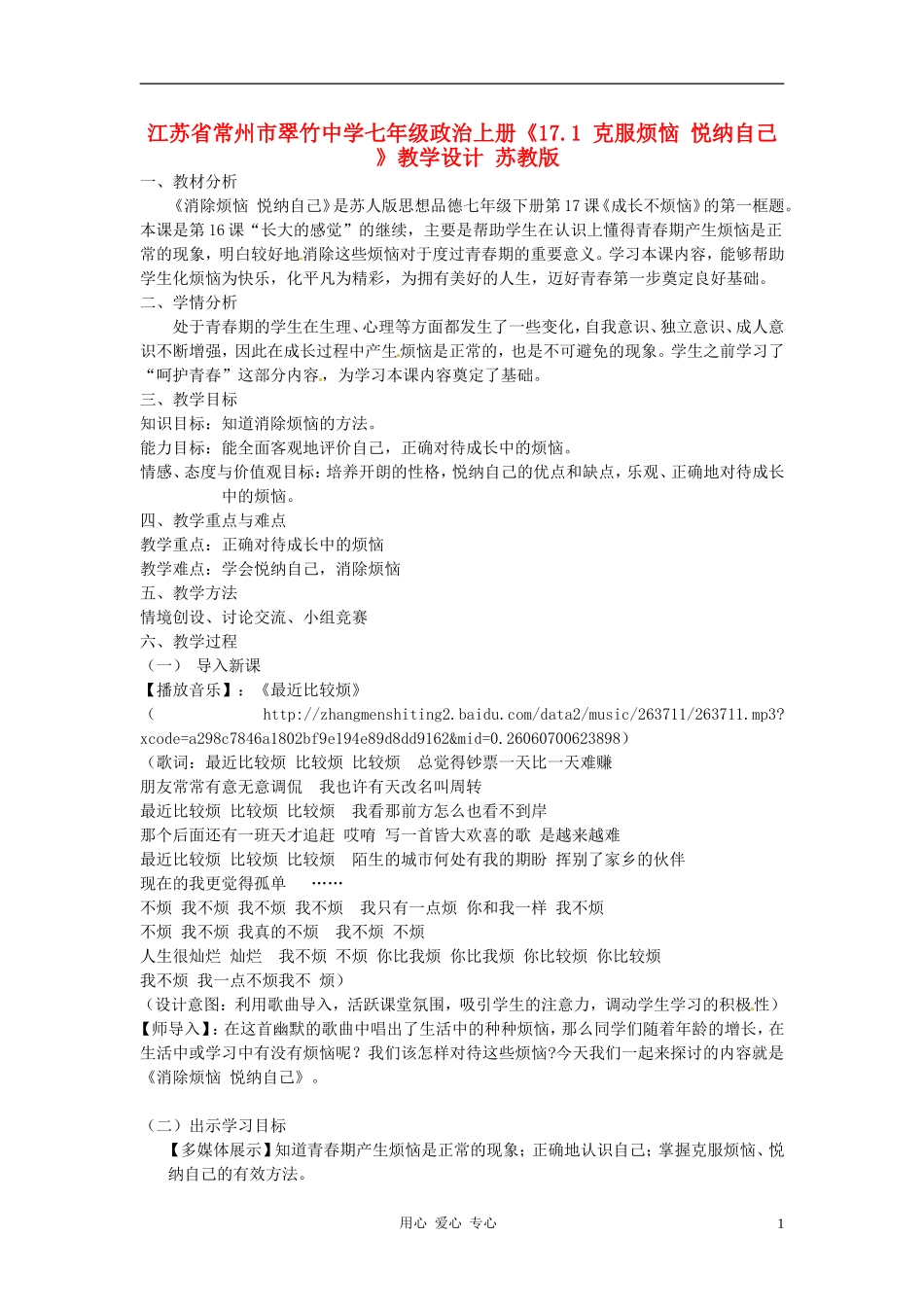 江苏省常州市翠竹中学七年级政治上册《17.1 克服烦恼 悦纳自己》教学设计 苏教版

一、教材分析

《消除烦恼 悦纳自己》是苏人版思想品德七年级下册第17课《成长不烦恼》的第一框题。本课是第16课“长大的感觉”的继续，主要是帮助学生在认识上懂得青春期产生烦恼是正常的现象，明白较好地消除这些烦恼对于度过青春期的重要意义。学习本课内容，能够帮助学生化烦恼为快乐，化平凡为精彩，为拥有美好的人生，迈好青春第一步奠定良好基础。

二、学情分析

处于青春期的学生在生理、心理等方面都发生了一些变化，自我意识、独立意识、成人意识不断增强，因此在成长过程中产生烦恼是正常的，也是不可避免的现象。学生之前学习了“呵护青春”这部分内容，为学习本课内容奠定了基础。

三、教学目标

知识目标：知道消除烦恼的方法。

能力目标：能全面客观地评价自己，正确对待成长中的烦恼。

情感、态度与价值观目标：培养开朗的性格，悦纳自己的优点和缺点，乐观、正确地对待成长中的烦恼。

四、教学重点与难点

教学重点：正确对待成长中的烦恼

教学难点：学会悦纳自己，消除烦恼

五、教学方法

情境创设、讨论交流、小组竞赛

六、教学过程

（一） 导入新课

【播放音乐】：《最近比较烦》

（ http://zhangmenshiting2.baidu.com/data2/music/263711/263711.mp3?xcode=a298c7846a1802bf9e194e89d8dd9162&mid=0.26060700623898）

（歌词：最近比较烦 比较烦 比较烦 总觉得钞票一天比一天难赚

朋友常常有意无意调侃 我也许有天改名叫周转

最近比较烦 比较烦 比较烦 我看那前方怎么也看不到岸

那个后面还有一班天才追赶 哎唷 写一首皆大欢喜的歌 是越来越难

最近比较烦 比较烦 比较烦 陌生的城市何处有我的期盼 挥别了家乡的伙伴

现在的我更觉得孤单 ……

不烦 我不烦 我不烦 我不烦 我只有一点烦 你和我一样 我不烦

不烦 我不烦 我真的不烦 我不烦 不烦

人生很灿烂 灿烂 我不烦 不烦 你比我烦 你比我烦 你比较烦 你比较烦

我不烦 我一点不烦我不 烦）

（设计意图：利用歌曲导入，活跃课堂氛围，吸引学生的注意力，调动学生学习的积极性）

【师导入】：在这首幽默的歌曲中唱出了生活中的种种烦恼，那么同学们随着年龄的增长，在生活中或学习中有没有烦恼呢？我们该怎样对待这些烦恼?今天我们一起来探讨的内容就是《消除烦恼 悦纳自己》。

（二）出示学习目标

【多媒体展示】知道青春期产生烦恼是正常的现象；正确地认识自己；掌握克服烦恼、悦纳自己的有效方法。

用心 爱心 专心

1